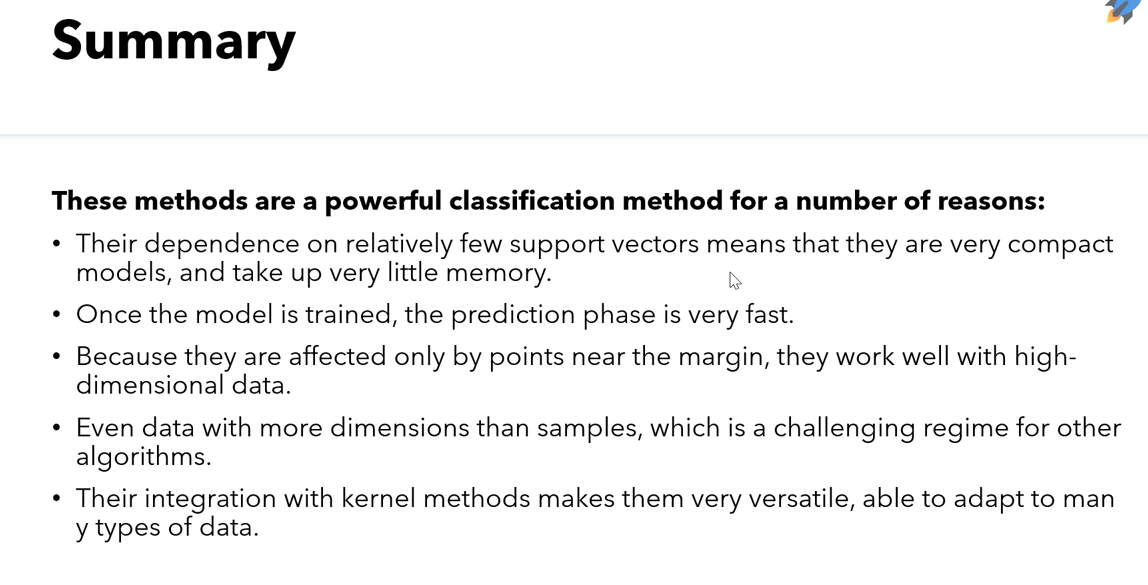 Summary

These methods are a powerful classification method for a number of reasons:

• Their dependence on relatively few support vectors means that they are very compact models, and take up very little memory.
• Once the model is trained, the prediction phase is very fast.
• Because they are affected only by points near the margin, they work well with high-dimensional data.
• Even data with more dimensions than samples, which is a challenging regime for other algorithms.
• Their integration with kernel methods makes them very versatile, able to adapt to man y types of data.